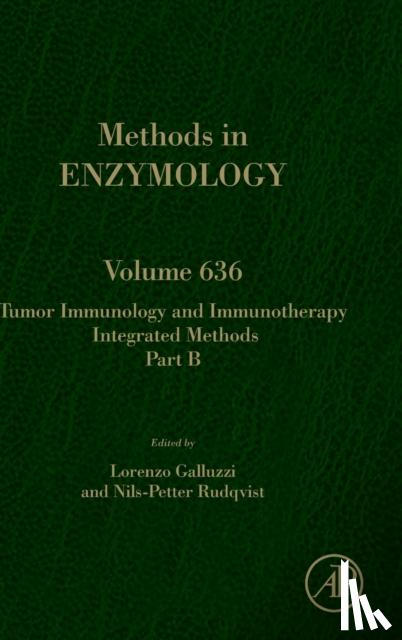 Methods in
ENZYMOLOGY

Volume 636

Tumor Immunology and Immunotherapy
Integrated Methods
Part B

Edited by

Lorenzo Galluzzi
and Nils-Petter Rudqvist